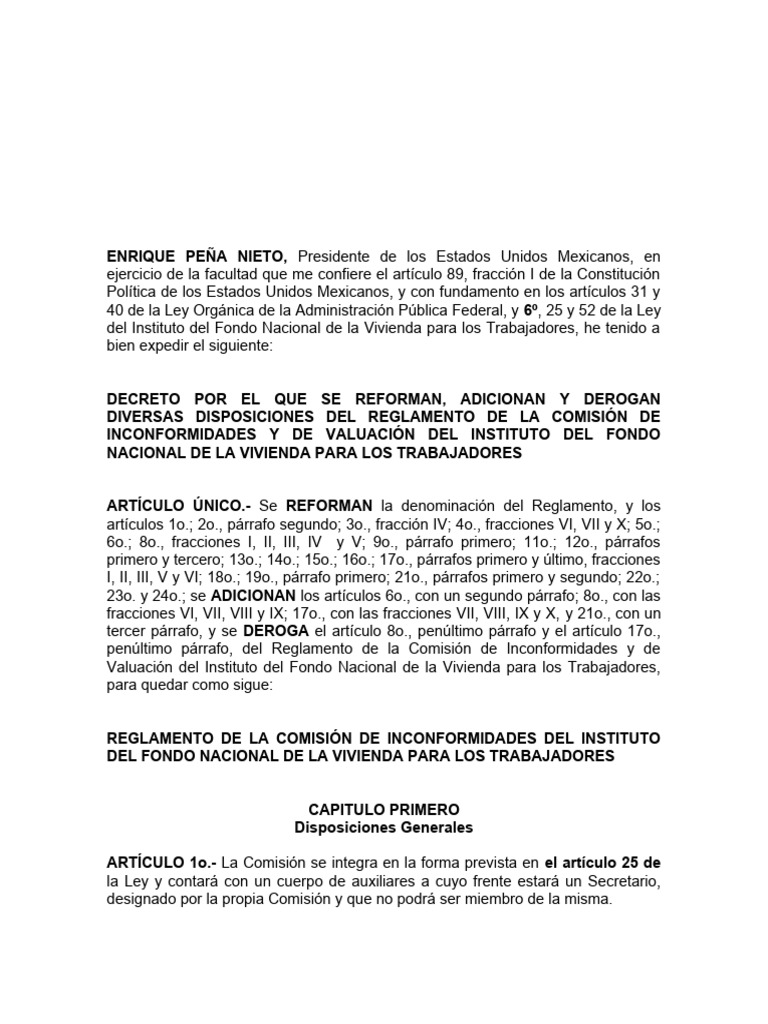 ENRIQUE PEÑA NIETO, Presidente de los Estados Unidos Mexicanos, en ejercicio de la facultad que me confiere el artículo 89, fracción I de la Constitución Política de los Estados Unidos Mexicanos, y con fundamento en los artículos 31 y 40 de la Ley Orgánica de la Administración Pública Federal, y 6º, 25 y 52 de la Ley del Instituto del Fondo Nacional de la Vivienda para los Trabajadores, he tenido a bien expedir el siguiente:

DECRETO POR EL QUE SE REFORMAN, ADICIONAN Y DEROGAN DIVERSAS DISPOSICIONES DEL REGLAMENTO DE LA COMISIÓN DE INCONFORMIDADES Y DE VALUACIÓN DEL INSTITUTO DEL FONDO NACIONAL DE LA VIVIENDA PARA LOS TRABAJADORES

ARTÍCULO ÚNICO.- Se REFORMAN la denominación del Reglamento, y los artículos 1o.; 2o., párrafo segundo; 3o., fracción IV; 4o., fracciones VI, VII y X; 5o.; 6o.; 8o., fracciones I, II, III, IV y V; 9o., párrafo primero; 11o.; 12o., párrafos primero y tercero; 13o.; 14o.; 15o.; 16o.; 17o., párrafos primero y último, fracciones I, II, III, V y VI; 18o.; 19o., párrafo primero; 21o., párrafos primero y segundo; 22o.; 23o. y 24o.; se ADICIONAN los artículos 6o., con un segundo párrafo; 8o., con las fracciones VI, VII, VIII y IX; 17o., con las fracciones VII, VIII, IX y X, y 21o., con un tercer párrafo, y se DEROGA el artículo 8o., penúltimo párrafo y el artículo 17o., penúltimo párrafo, del Reglamento de la Comisión de Inconformidades y de Valuación del Instituto del Fondo Nacional de la Vivienda para los Trabajadores, para quedar como sigue:

REGLAMENTO DE LA COMISIÓN DE INCONFORMIDADES DEL INSTITUTO DEL FONDO NACIONAL DE LA VIVIENDA PARA LOS TRABAJADORES

CAPITULO PRIMERO
Disposiciones Generales

ARTÍCULO 1o.- La Comisión se integra en la forma prevista en el artículo 25 de la Ley y contará con un cuerpo de auxiliares a cuyo frente estará un Secretario, designado por la propia Comisión y que no podrá ser miembro de la misma.